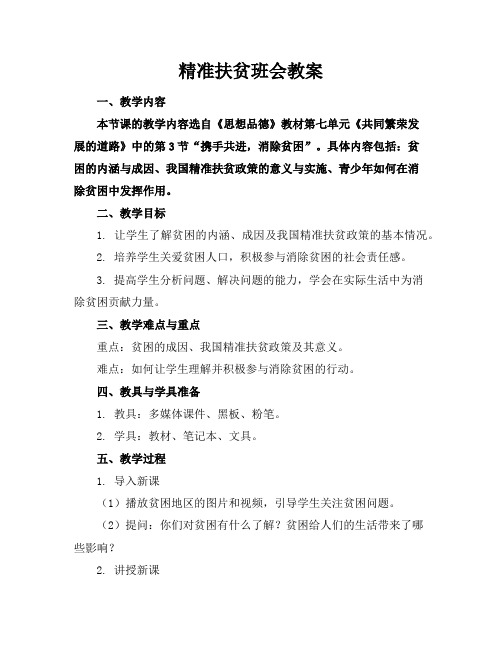 精准扶贫班会教案

一、教学内容

本节课的教学内容选自《思想品德》教材第七单元《共同繁荣发展的道路》中的第3节“携手共进，消除贫困”。具体内容包括：贫困的内涵与成因、我国精准扶贫政策的意义与实施、青少年如何在消除贫困中发挥作用。

二、教学目标

1. 让学生了解贫困的内涵、成因及我国精准扶贫政策的基本情况。

2. 培养学生关爱贫困人口，积极参与消除贫困的社会责任感。

3. 提高学生分析问题、解决问题的能力，学会在实际生活中为消除贫困贡献力量。

三、教学难点与重点

重点：贫困的成因、我国精准扶贫政策及其意义。

难点：如何让学生理解并积极参与消除贫困的行动。

四、教具与学具准备

1. 教具：多媒体课件、黑板、粉笔。

2. 学具：教材、笔记本、文具。

五、教学过程

1. 导入新课

（1）播放贫困地区的图片和视频，引导学生关注贫困问题。

（2）提问：你们对贫困有什么了解？贫困给人们的生活带来了哪些影响？

2. 讲授新课